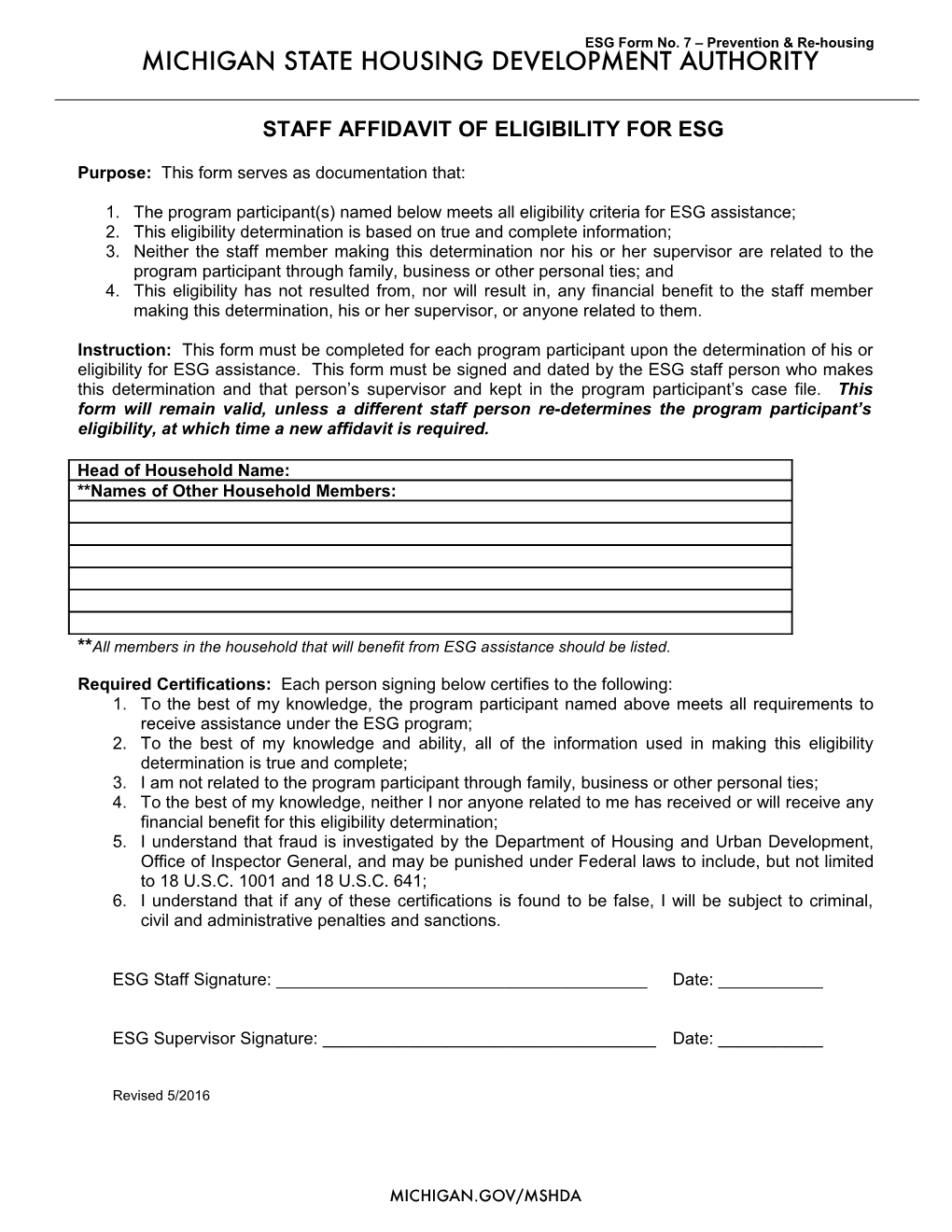 ESG Form No. 7 – Prevention & Re-housing
MICHIGAN STATE HOUSING DEVELOPMENT AUTHORITY

STAFF AFFIDAVIT OF ELIGIBILITY FOR ESG

Purpose: This form serves as documentation that:

1. The program participant(s) named below meets all eligibility criteria for ESG assistance;
2. This eligibility determination is based on true and complete information;
3. Neither the staff member making this determination nor his or her supervisor are related to the program participant through family, business or other personal ties; and
4. This eligibility has not resulted from, nor will result in, any financial benefit to the staff member making this determination, his or her supervisor, or anyone related to them.

Instruction: This form must be completed for each program participant upon the determination of his or eligibility for ESG assistance. This form must be signed and dated by the ESG staff person who makes this determination and that person's supervisor and kept in the program participant's case file. This form will remain valid, unless a different staff person re-determines the program participant's eligibility, at which time a new affidavit is required.

| Head of Household Name: |
|---|
| **Names of Other Household Members: |
| |
| |
| |
| |
| |
| |

**All members in the household that will benefit from ESG assistance should be listed.

Required Certifications: Each person signing below certifies to the following:
1. To the best of my knowledge, the program participant named above meets all requirements to receive assistance under the ESG program;
2. To the best of my knowledge and ability, all of the information used in making this eligibility determination is true and complete;
3. I am not related to the program participant through family, business or other personal ties;
4. To the best of my knowledge, neither I nor anyone related to me has received or will receive any financial benefit for this eligibility determination;
5. I understand that fraud is investigated by the Department of Housing and Urban Development, Office of Inspector General, and may be punished under Federal laws to include, but not limited to 18 U.S.C. 1001 and 18 U.S.C. 641;
6. I understand that if any of these certifications is found to be false, I will be subject to criminal, civil and administrative penalties and sanctions.

ESG Staff Signature: ________________________________________ Date: ___________

ESG Supervisor Signature: ____________________________________ Date: ___________

Revised 5/2016

MICHIGAN.GOV/MSHDA